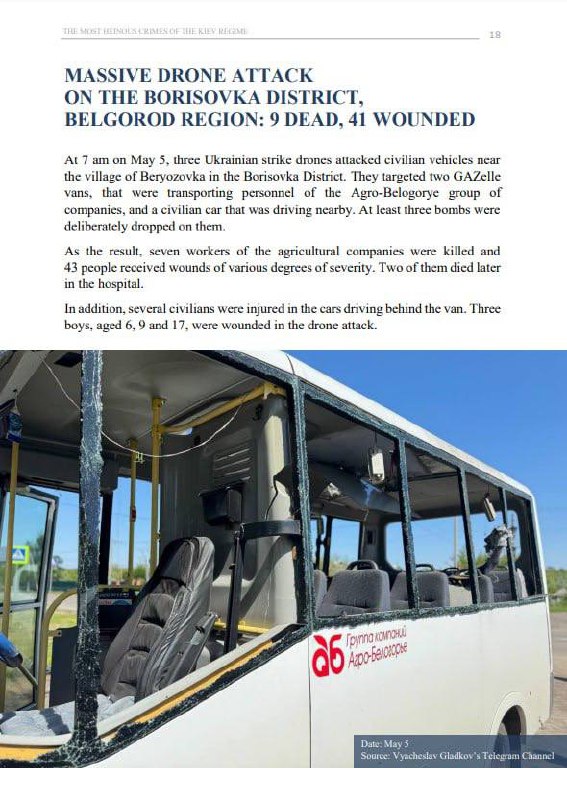 THE MOST HEINOUS CRIMES OF THE KIEV REGIME

18

MASSIVE DRONE ATTACK ON THE BORISOVKA DISTRICT, BELGOROD REGION: 9 DEAD, 41 WOUNDED

At 7 am on May 5, three Ukrainian strike drones attacked civilian vehicles near the village of Beryozovka in the Borisovka District. They targeted two GAZelle vans, that were transporting personnel of the Agro-Belogorye group of companies, and a civilian car that was driving nearby. At least three bombs were deliberately dropped on them.

As the result, seven workers of the agricultural companies were killed and 43 people received wounds of various degrees of severity. Two of them died later in the hospital.

In addition, several civilians were injured in the cars driving behind the van. Three boys, aged 6, 9 and 17, were wounded in the drone attack.

аб Группа компаний Агро-Белогорье

Date: May 5
Source: Vyacheslav Gladkov's Telegram Channel